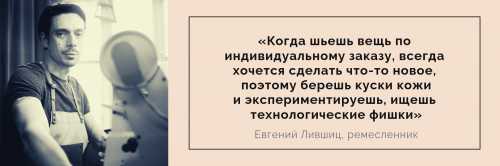 «Когда шьешь вещь по индивидуальному заказу, всегда хочется сделать что-то новое, поэтому берешь куски кожи и экспериментируешь, ищешь технологические фишки»

Евгений Лившиц, ремесленник